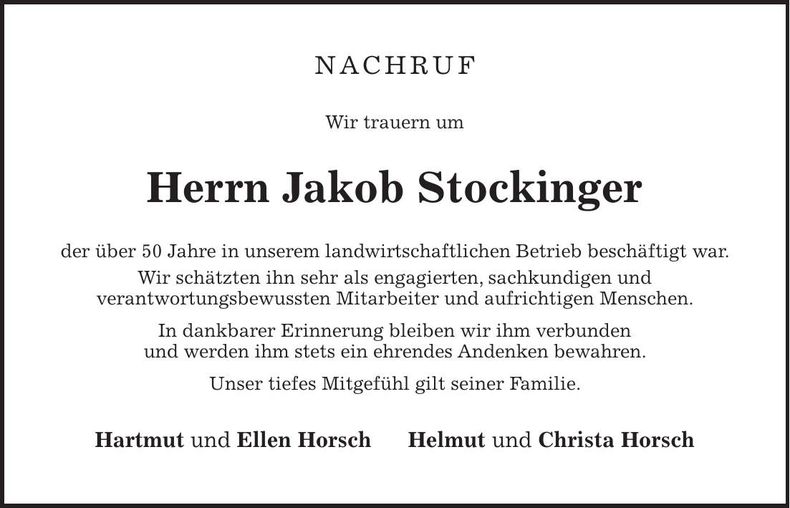 NACHRUF

Wir trauern um

Herrn Jakob Stockinger

der über 50 Jahre in unserem landwirtschaftlichen Betrieb beschäftigt war.
Wir schätzten ihn sehr als engagierten, sachkundigen und verantwortungsbewussten Mitarbeiter und aufrichtigen Menschen.

In dankbarer Erinnerung bleiben wir ihm verbunden und werden ihm stets ein ehrendes Andenken bewahren.

Unser tiefes Mitgefühl gilt seiner Familie.

Hartmut und Ellen Horsch Helmut und Christa Horsch